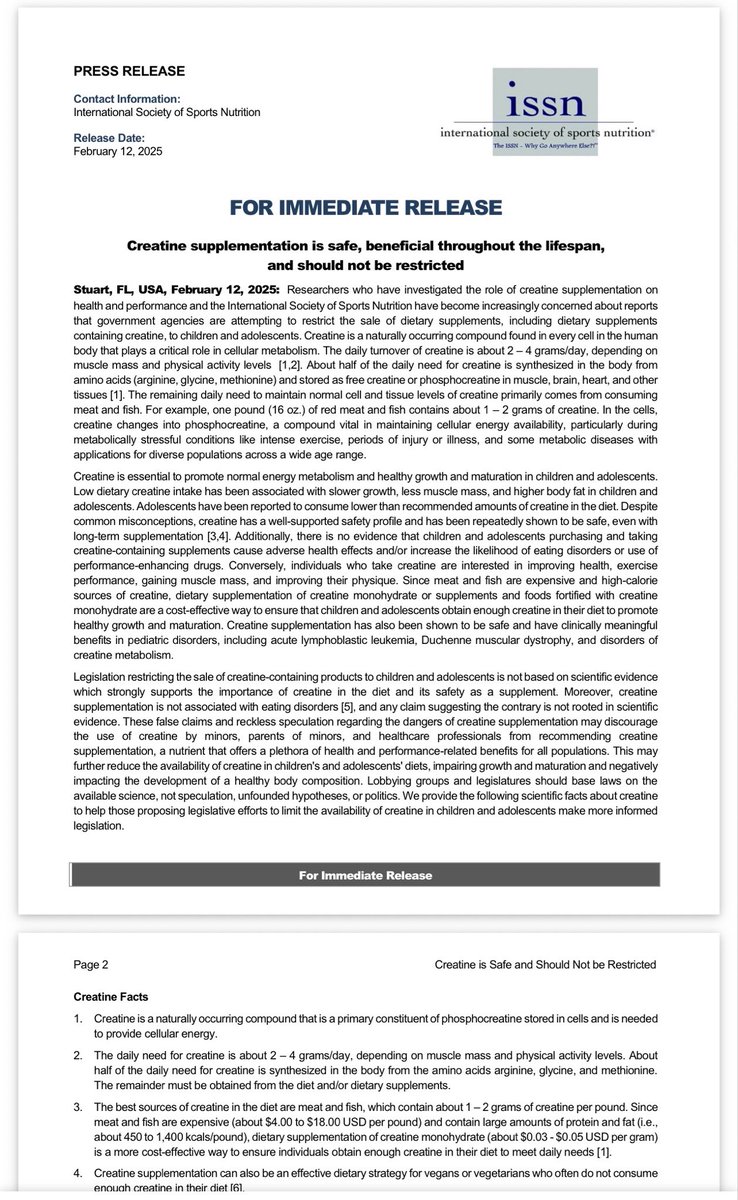 PRESS RELEASE

Contact Information:
International Society of Sports Nutrition

Release Date:
February 12, 2025

issn
international society of sports nutrition®
The ISSN – Why Go Anywhere Else?!™

FOR IMMEDIATE RELEASE

Creatine supplementation is safe, beneficial throughout the lifespan, and should not be restricted

Stuart, FL, USA, February 12, 2025: Researchers who have investigated the role of creatine supplementation on health and performance and the International Society of Sports Nutrition have become increasingly concerned about reports that government agencies are attempting to restrict the sale of dietary supplements, including dietary supplements containing creatine, to children and adolescents. Creatine is a naturally occurring compound found in every cell in the human body that plays a critical role in cellular metabolism. The daily turnover of creatine is about 2 – 4 grams/day, depending on muscle mass and physical activity levels [1,2]. About half of the daily need for creatine is synthesized in the body from amino acids (arginine, glycine, methionine) and stored as free creatine or phosphocreatine in muscle, brain, heart, and other tissues [1]. The remaining daily need to maintain normal cell and tissue levels of creatine primarily comes from consuming meat and fish. For example, one pound (16 oz.) of red meat and fish contains about 1 – 2 grams of creatine. In the cells, creatine changes into phosphocreatine, a compound vital in maintaining cellular energy availability, particularly during metabolically stressful conditions like intense exercise, periods of injury or illness, and some metabolic diseases with applications for diverse populations across a wide age range.

Creatine is essential to promote normal energy metabolism and healthy growth and maturation in children and adolescents. Low dietary creatine intake has been associated with slower growth, less muscle mass, and higher body fat in children and adolescents. Adolescents have been reported to consume lower than recommended amounts of creatine in the diet. Despite common misconceptions, creatine has a well-supported safety profile and has been repeatedly shown to be safe, even with long-term supplementation [3,4]. Additionally, there is no evidence that children and adolescents purchasing and taking creatine-containing supplements cause adverse health effects and/or increase the likelihood of eating disorders or use of performance-enhancing drugs. Conversely, individuals who take creatine are interested in improving health, exercise performance, gaining muscle mass, and improving their physique. Since meat and fish are expensive and high-calorie sources of creatine, dietary supplementation of creatine monohydrate or supplements and foods fortified with creatine monohydrate are a cost-effective way to ensure that children and adolescents obtain enough creatine in their diet to promote healthy growth and maturation. Creatine supplementation has also been shown to be safe and have clinically meaningful benefits in pediatric disorders, including acute lymphoblastic leukemia, Duchenne muscular dystrophy, and disorders of creatine metabolism.

Legislation restricting the sale of creatine-containing products to children and adolescents is not based on scientific evidence which strongly supports the importance of creatine in the diet and its safety as a supplement. Moreover, creatine supplementation is not associated with eating disorders [5], and any claim suggesting the contrary is not rooted in scientific evidence. These false claims and reckless speculation regarding the dangers of creatine supplementation may discourage the use of creatine by minors, parents of minors, and healthcare professionals from recommending creatine supplementation, a nutrient that offers a plethora of health and performance-related benefits for all populations. This may further reduce the availability of creatine in children's and adolescents' diets, impairing growth and maturation and negatively impacting the development of a healthy body composition. Lobbying groups and legislatures should base laws on the available science, not speculation, unfounded hypotheses, or politics. We provide the following scientific facts about creatine to help those proposing legislative efforts to limit the availability of creatine in children and adolescents make more informed legislation.

For Immediate Release

Page 2

Creatine is Safe and Should Not be Restricted

Creatine Facts

1. Creatine is a naturally occurring compound that is a primary constituent of phosphocreatine stored in cells and is needed to provide cellular energy.

2. The daily need for creatine is about 2 – 4 grams/day, depending on muscle mass and physical activity levels. About half of the daily need for creatine is synthesized in the body from the amino acids arginine, glycine, and methionine. The remainder must be obtained from the diet and/or dietary supplements.

3. The best sources of creatine in the diet are meat and fish, which contain about 1 – 2 grams of creatine per pound. Since meat and fish are expensive (about $4.00 to $18.00 USD per pound) and contain large amounts of protein and fat (i.e., about 450 to 1,400 kcals/pound), dietary supplementation of creatine monohydrate (about $0.03 - $0.05 USD per gram) is a more cost-effective way to ensure individuals obtain enough creatine in their diet to meet daily needs [1].

4. Creatine supplementation can also be an effective dietary strategy for vegans or vegetarians who often do not consume enough creatine in their diet [6].